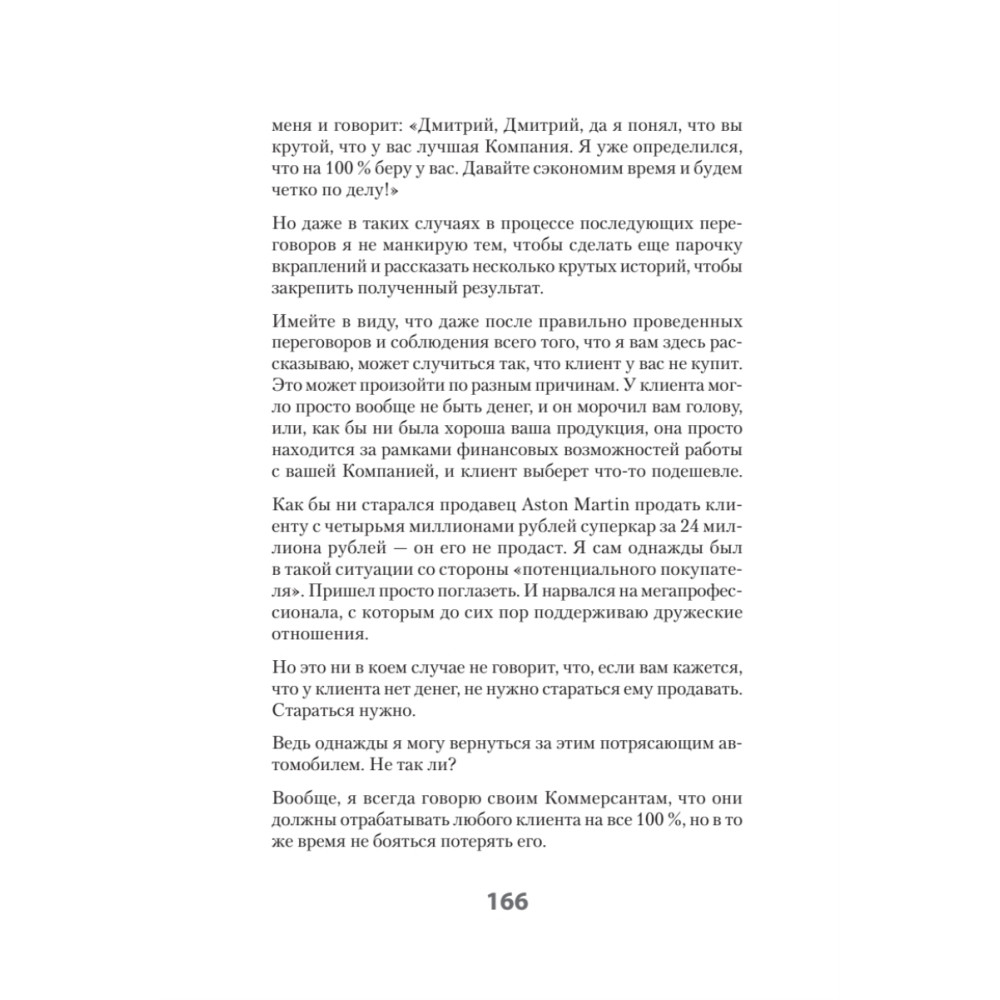 меня и говорит: «Дмитрий, Дмитрий, да я понял, что вы крутой, что у вас лучшая Компания. Я уже определился, что на 100 % беру у вас. Давайте сэкономим время и будем четко по делу!»

Но даже в таких случаях в процессе последующих переговоров я не манкирую тем, чтобы сделать еще парочку вкраплений и рассказать несколько крутых историй, чтобы закрепить полученный результат.

Имейте в виду, что даже после правильно проведенных переговоров и соблюдения всего того, что я вам здесь рассказываю, может случиться так, что клиент у вас не купит. Это может произойти по разным причинам. У клиента могло просто вообще не быть денег, и он морочил вам голову, или, как бы ни была хороша ваша продукция, она просто находится за рамками финансовых возможностей работы с вашей Компанией, и клиент выберет что-то подешевле.

Как бы ни старался продавец Aston Martin продать клиенту с четырьмя миллионами рублей суперкар за 24 миллиона рублей — он его не продаст. Я сам однажды был в такой ситуации со стороны «потенциального покупателя». Пришел просто поглазеть. И нарвался на мегапрофессионала, с которым до сих пор поддерживаю дружеские отношения.

Но это ни в коем случае не говорит, что, если вам кажется, что у клиента нет денег, не нужно стараться ему продавать. Стараться нужно.

Ведь однажды я могу вернуться за этим потрясающим автомобилем. Не так ли?

Вообще, я всегда говорю своим Коммерсантам, что они должны отрабатывать любого клиента на все 100 %, но в то же время не бояться потерять его.

166